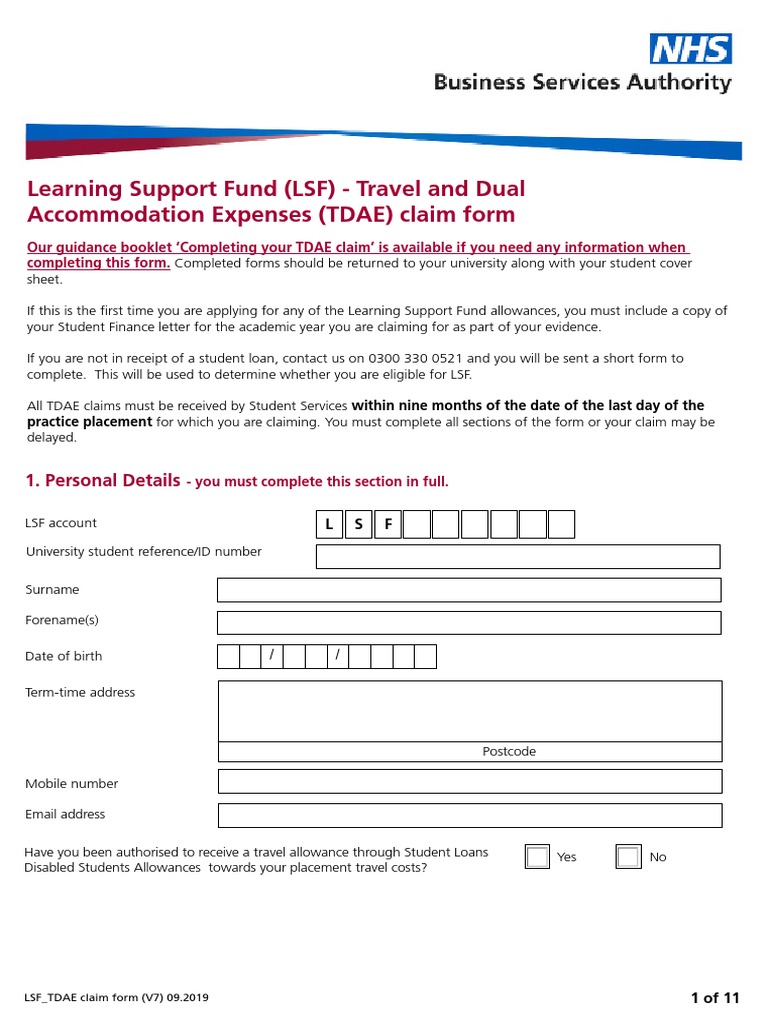 NHS
Business Services Authority

Learning Support Fund (LSF) - Travel and Dual Accommodation Expenses (TDAE) claim form

Our guidance booklet 'Completing your TDAE claim' is available if you need any information when completing this form. Completed forms should be returned to your university along with your student cover sheet.

If this is the first time you are applying for any of the Learning Support Fund allowances, you must include a copy of your Student Finance letter for the academic year you are claiming for as part of your evidence.

If you are not in receipt of a student loan, contact us on 0300 330 0521 and you will be sent a short form to complete. This will be used to determine whether you are eligible for LSF.

All TDAE claims must be received by Student Services within nine months of the date of the last day of the practice placement for which you are claiming. You must complete all sections of the form or your claim may be delayed.

1. Personal Details - you must complete this section in full.

LSF account L S F

University student reference/ID number

Surname

Forename(s)

Date of birth / /

Term-time address

Postcode

Mobile number

Email address

Have you been authorised to receive a travel allowance through Student Loans Disabled Students Allowances towards your placement travel costs? Yes No

LSF_TDAE claim form (V7) 09.2019

1 of 11